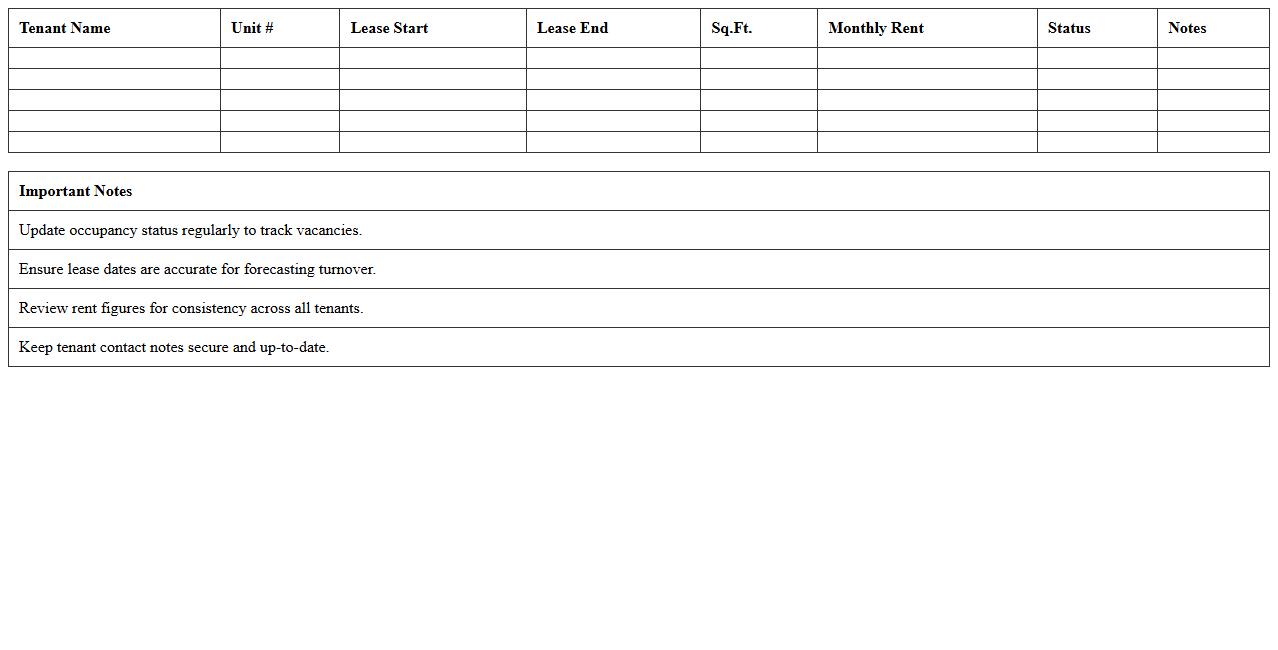 | Tenant Name | Unit # | Lease Start | Lease End | Sq.Ft. | Monthly Rent | Status | Notes |
|---|---|---|---|---|---|---|---|
| | | | | | | | |
| | | | | | | | |
| | | | | | | | |
| | | | | | | | |
| | | | | | | | |

| Important Notes |
|---|
| Update occupancy status regularly to track vacancies. |
| Ensure lease dates are accurate for forecasting turnover. |
| Review rent figures for consistency across all tenants. |
| Keep tenant contact notes secure and up-to-date. |